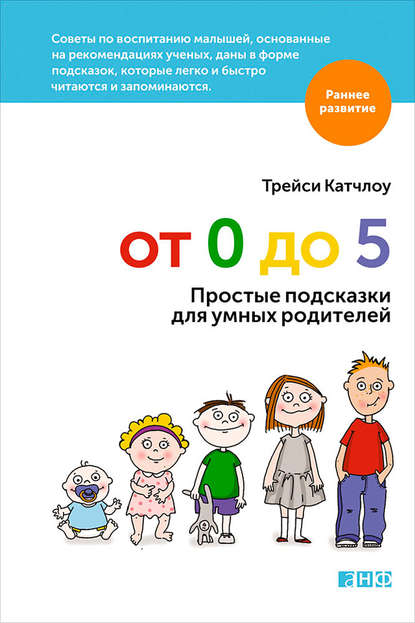 Советы по воспитанию малышей, основанные на рекомендациях ученых, даны в форме подсказок, которые легко и быстро читаются и запоминаются.

Раннее развитие

Трейси Катчлоу

от 0 до 5

Простые подсказки для умных родителей

анф